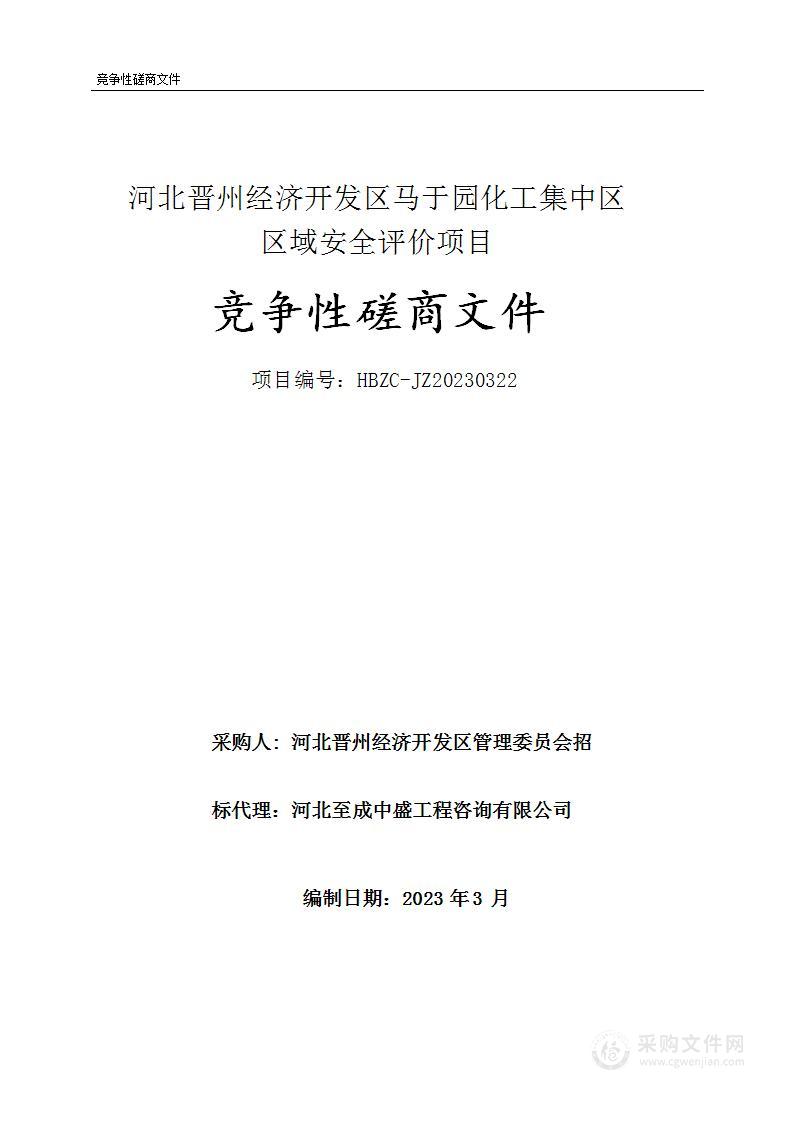 竞争性磋商文件

河北晋州经济开发区马于园化工集中区区域安全评价项目

竞争性磋商文件

项目编号：HBZC-JZ20230322

采购人：河北晋州经济开发区管理委员会招

标代理：河北至成中盛工程咨询有限公司

编制日期：2023 年 3 月

采购文件网
www.cgwenjian.com